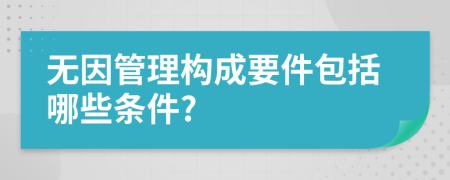 无因管理构成要件包括哪些条件?